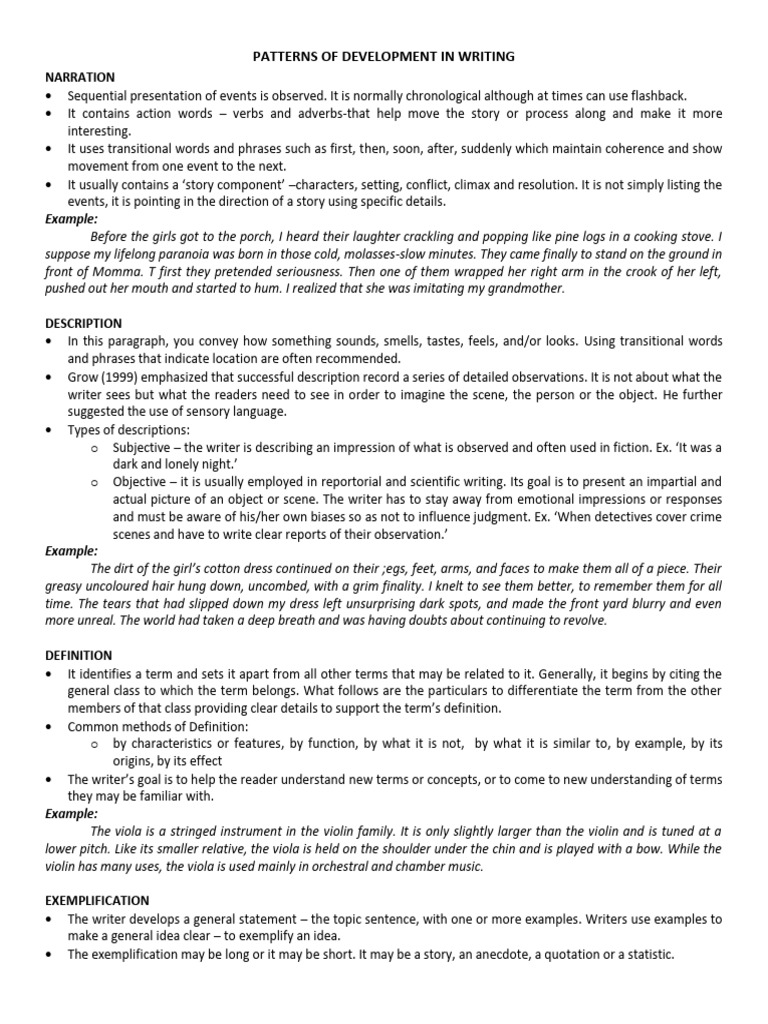 PATTERNS OF DEVELOPMENT IN WRITING

NARRATION

• Sequential presentation of events is observed. It is normally chronological although at times can use flashback.
• It contains action words – verbs and adverbs-that help move the story or process along and make it more interesting.
• It uses transitional words and phrases such as first, then, soon, after, suddenly which maintain coherence and show movement from one event to the next.
• It usually contains a 'story component' –characters, setting, conflict, climax and resolution. It is not simply listing the events, it is pointing in the direction of a story using specific details.

Example:

Before the girls got to the porch, I heard their laughter crackling and popping like pine logs in a cooking stove. I suppose my lifelong paranoia was born in those cold, molasses-slow minutes. They came finally to stand on the ground in front of Momma. T first they pretended seriousness. Then one of them wrapped her right arm in the crook of her left, pushed out her mouth and started to hum. I realized that she was imitating my grandmother.

DESCRIPTION

• In this paragraph, you convey how something sounds, smells, tastes, feels, and/or looks. Using transitional words and phrases that indicate location are often recommended.
• Grow (1999) emphasized that successful description record a series of detailed observations. It is not about what the writer sees but what the readers need to see in order to imagine the scene, the person or the object. He further suggested the use of sensory language.
• Types of descriptions:
  o Subjective – the writer is describing an impression of what is observed and often used in fiction. Ex. 'It was a dark and lonely night.'
  o Objective – it is usually employed in reportorial and scientific writing. Its goal is to present an impartial and actual picture of an object or scene. The writer has to stay away from emotional impressions or responses and must be aware of his/her own biases so as not to influence judgment. Ex. 'When detectives cover crime scenes and have to write clear reports of their observation.'

Example:

The dirt of the girl's cotton dress continued on their ;egs, feet, arms, and faces to make them all of a piece. Their greasy uncoloured hair hung down, uncombed, with a grim finality. I knelt to see them better, to remember them for all time. The tears that had slipped down my dress left unsurprising dark spots, and made the front yard blurry and even more unreal. The world had taken a deep breath and was having doubts about continuing to revolve.

DEFINITION

• It identifies a term and sets it apart from all other terms that may be related to it. Generally, it begins by citing the general class to which the term belongs. What follows are the particulars to differentiate the term from the other members of that class providing clear details to support the term's definition.
• Common methods of Definition:
  o by characteristics or features, by function, by what it is not, by what it is similar to, by example, by its origins, by its effect
• The writer's goal is to help the reader understand new terms or concepts, or to come to new understanding of terms they may be familiar with.

Example:

The viola is a stringed instrument in the violin family. It is only slightly larger than the violin and is tuned at a lower pitch. Like its smaller relative, the viola is held on the shoulder under the chin and is played with a bow. While the violin has many uses, the viola is used mainly in orchestral and chamber music.

EXEMPLIFICATION

• The writer develops a general statement – the topic sentence, with one or more examples. Writers use examples to make a general idea clear – to exemplify an idea.
• The exemplification may be long or it may be short. It may be a story, an anecdote, a quotation or a statistic.